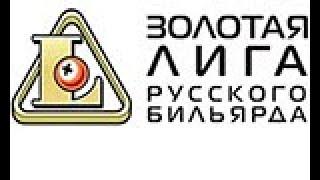 L

ЗОЛОТАЯ
ЛИГА
РУССКОГО
БИЛЬЯРДА